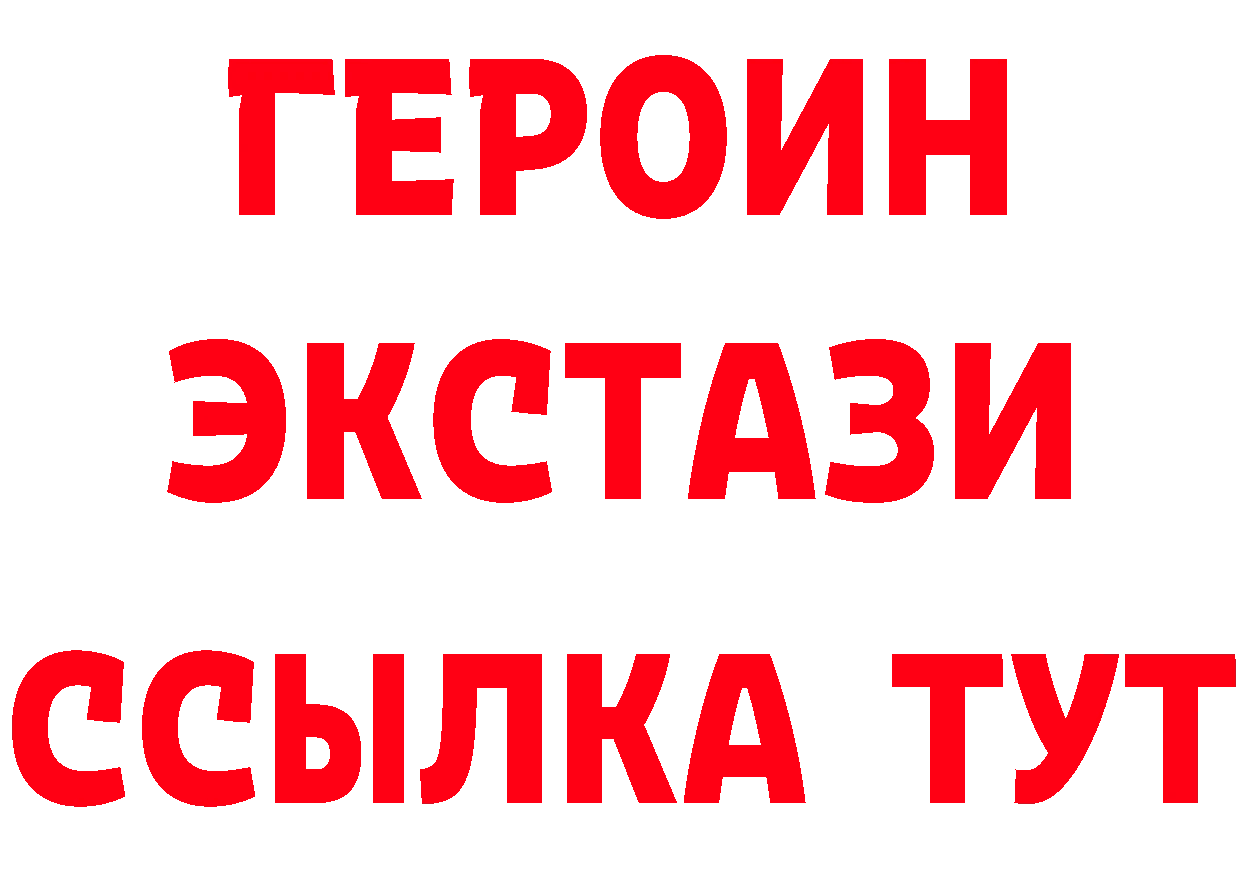 ГЕРОИН
ЭКСТАЗИ
ССЫЛКА ТУТ